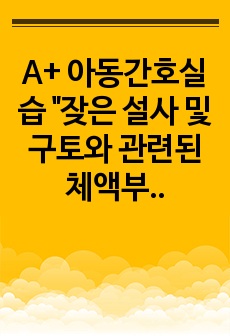 A+ 아동간호실습 "잦은 설사 및 구토와 관련된 체액부..